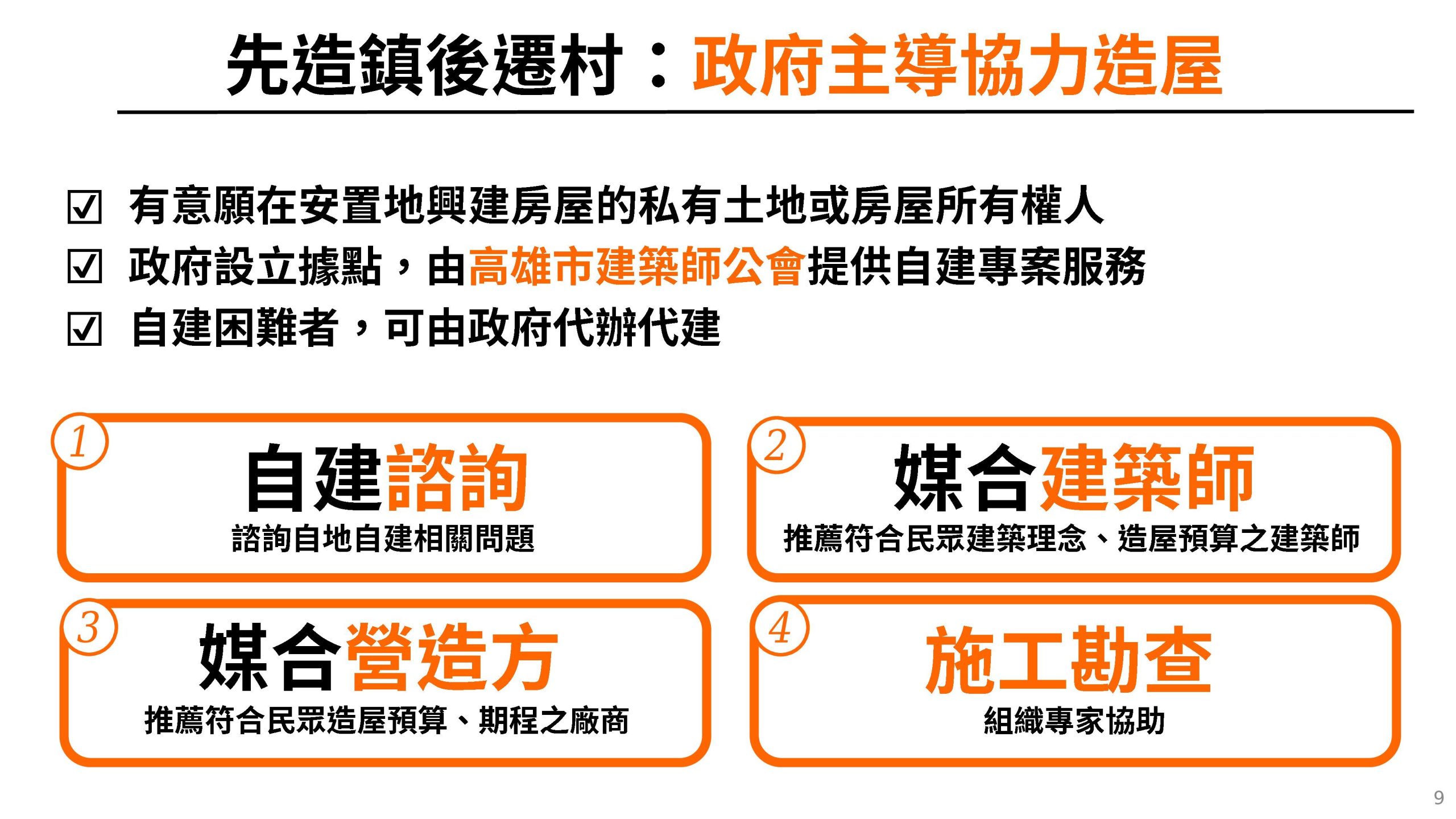 先造鎮後遷村：政府主導協力造屋

☑ 有意願在安置地興建房屋的私有土地或房屋所有權人
☑ 政府設立據點，由高雄市建築師公會提供自建專案服務
☑ 自建困難者，可由政府代辦代建

1 自建諮詢
諮詢自地自建相關問題

2 媒合建築師
推薦符合民眾建築理念、造屋預算之建築師

3 媒合營造方
推薦符合民眾造屋預算、期程之廠商

4 施工勘查
組織專家協助

9